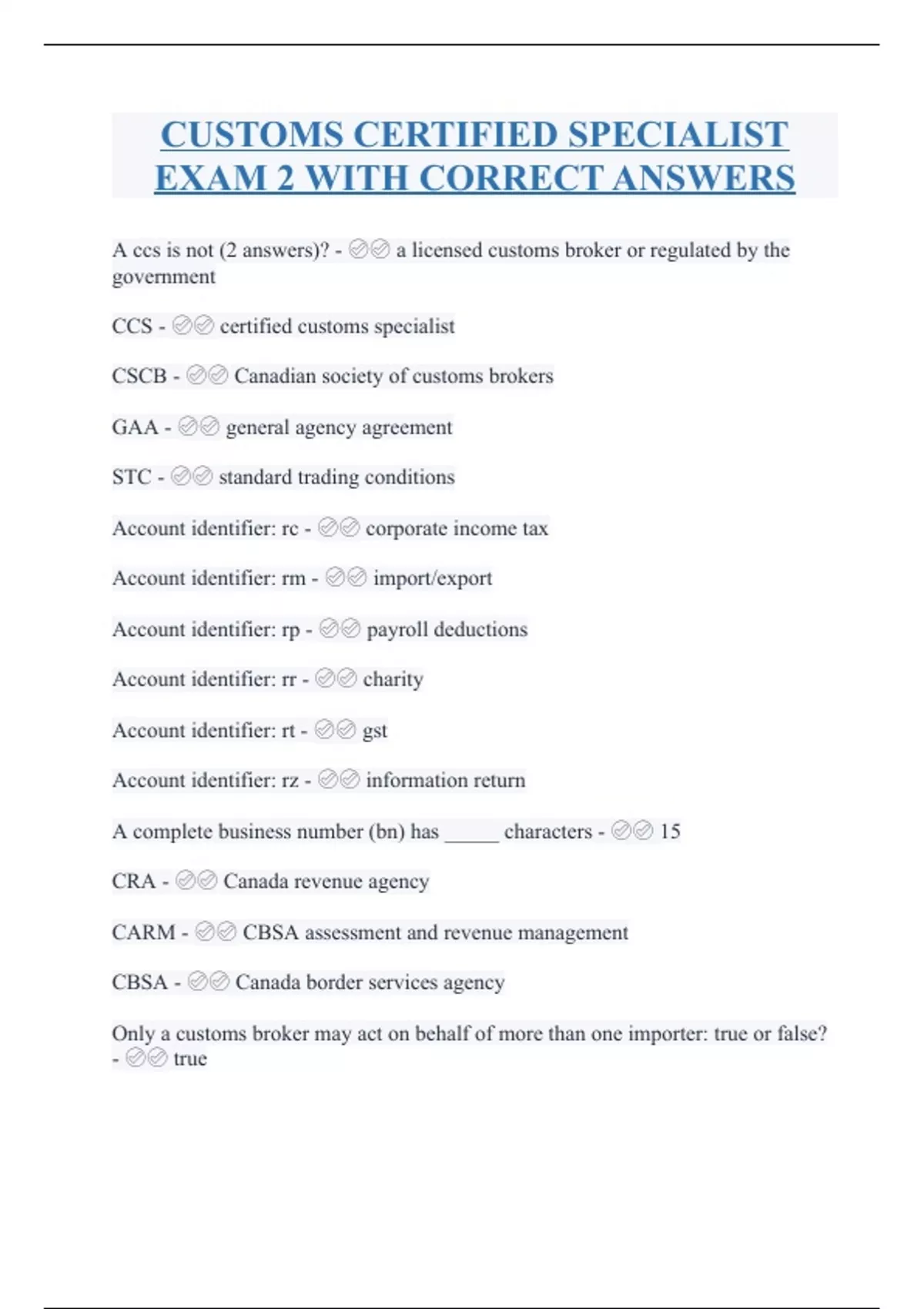 CUSTOMS CERTIFIED SPECIALIST EXAM 2 WITH CORRECT ANSWERS

A ccs is not (2 answers)? - ✅✅ a licensed customs broker or regulated by the government

CCS - ✅✅ certified customs specialist

CSCB - ✅✅ Canadian society of customs brokers

GAA - ✅✅ general agency agreement

STC - ✅✅ standard trading conditions

Account identifier: rc - ✅✅ corporate income tax

Account identifier: rm - ✅✅ import/export

Account identifier: rp - ✅✅ payroll deductions

Account identifier: rr - ✅✅ charity

Account identifier: rt - ✅✅ gst

Account identifier: rz - ✅✅ information return

A complete business number (bn) has _____ characters - ✅✅ 15

CRA - ✅✅ Canada revenue agency

CARM - ✅✅ CBSA assessment and revenue management

CBSA - ✅✅ Canada border services agency

Only a customs broker may act on behalf of more than one importer: true or false? - ✅✅ true